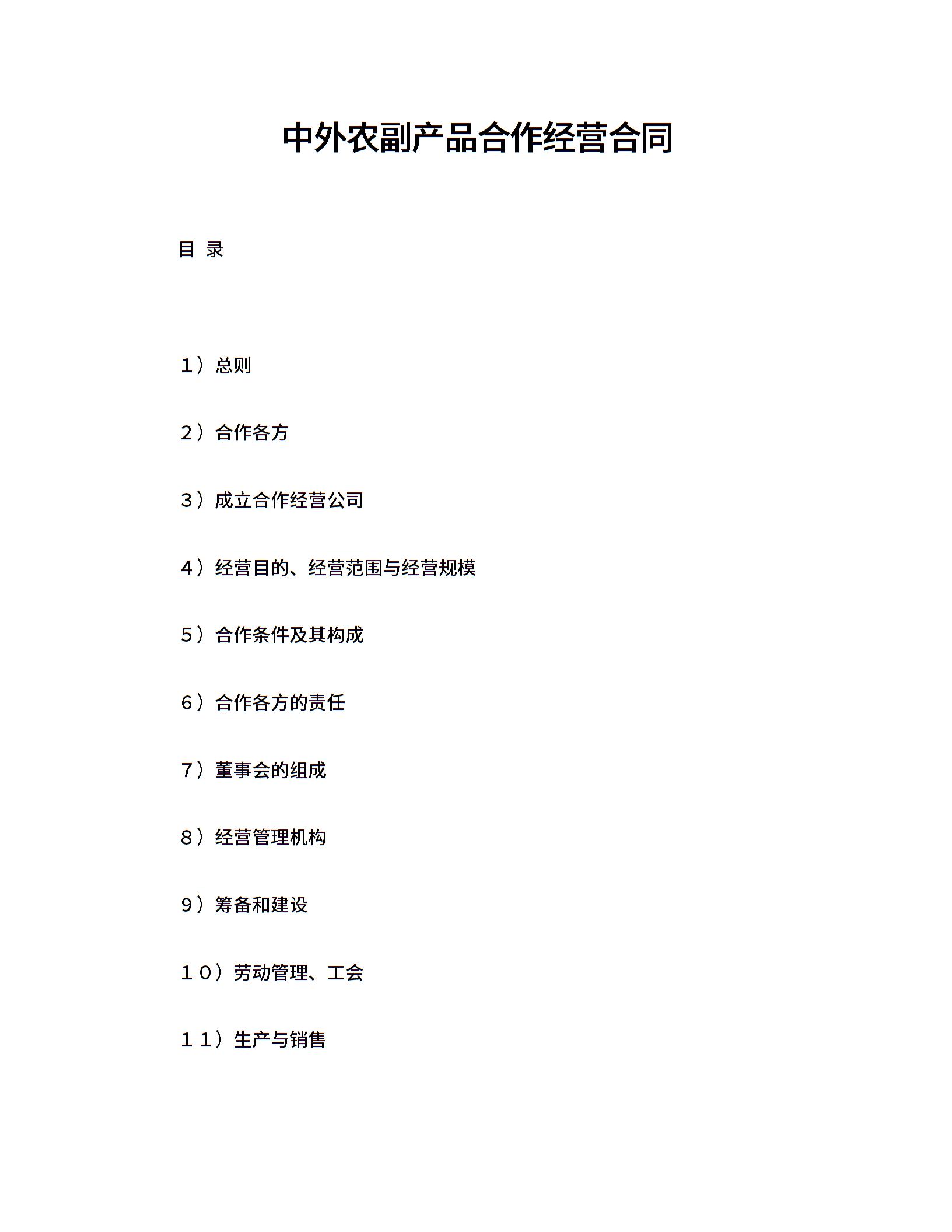 中外农副产品合作经营合同

目 录

１）总则

２）合作各方

３）成立合作经营公司

４）经营目的、经营范围与经营规模

５）合作条件及其构成

６）合作各方的责任

７）董事会的组成

８）经营管理机构

９）筹备和建设

１０）劳动管理、工会

１１）生产与销售